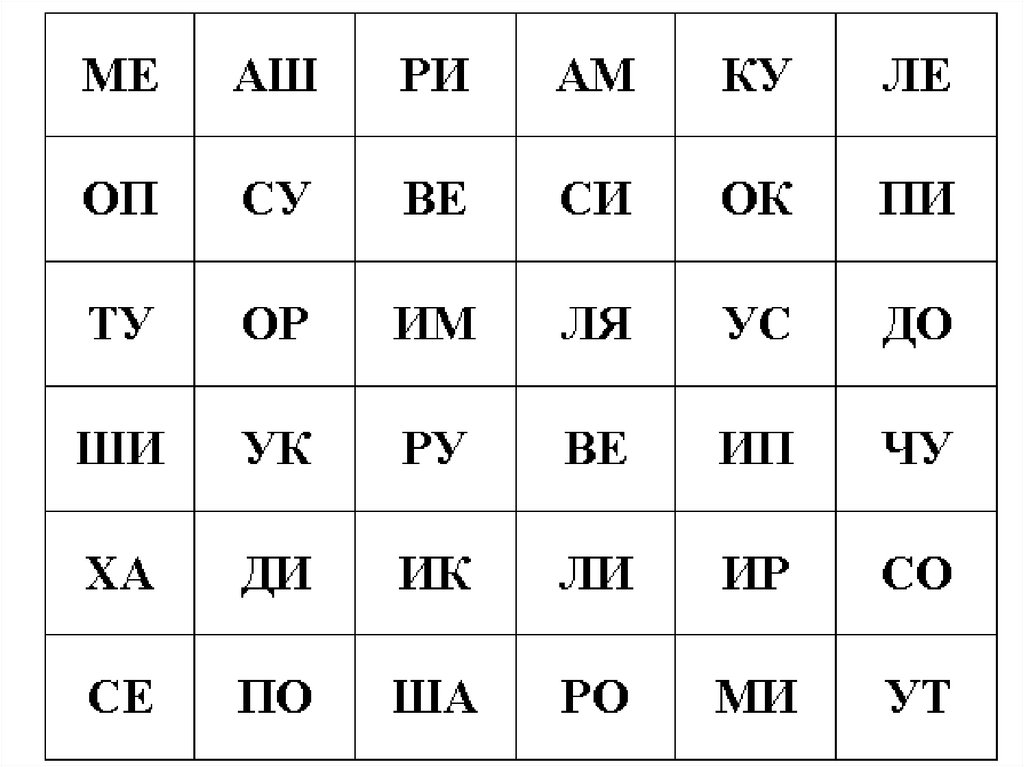 | МЕ | АШ | РИ | АМ | КУ | ЛЕ |
|---|---|---|---|---|---|
| ОП | СУ | ВЕ | СИ | ОК | ПИ |
| ТУ | ОР | ИМ | ЛЯ | УС | ДО |
| ШИ | УК | РУ | ВЕ | ИП | ЧУ |
| ХА | ДИ | ИК | ЛИ | ИР | СО |
| СЕ | ПО | ША | РО | МИ | УТ |